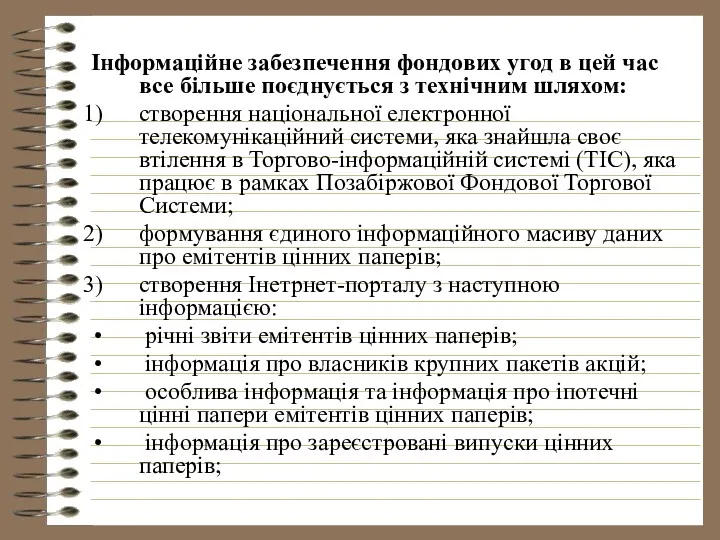 Інформаційне забезпечення фондових угод в цей час все більше поєднується з технічним шляхом:

1) створення національної електронної телекомунікаційний системи, яка знайшла своє втілення в Торгово-інформаційній системі (ТІС), яка працює в рамках Позабіржової Фондової Торгової Системи;

2) формування єдиного інформаційного масиву даних про емітентів цінних паперів;

3) створення Інетрнет-порталу з наступною інформацією:

• річні звіти емітентів цінних паперів;

• інформація про власників крупних пакетів акцій;

• особлива інформація та інформація про іпотечні цінні папери емітентів цінних паперів;

• інформація про зареєстровані випуски цінних паперів;